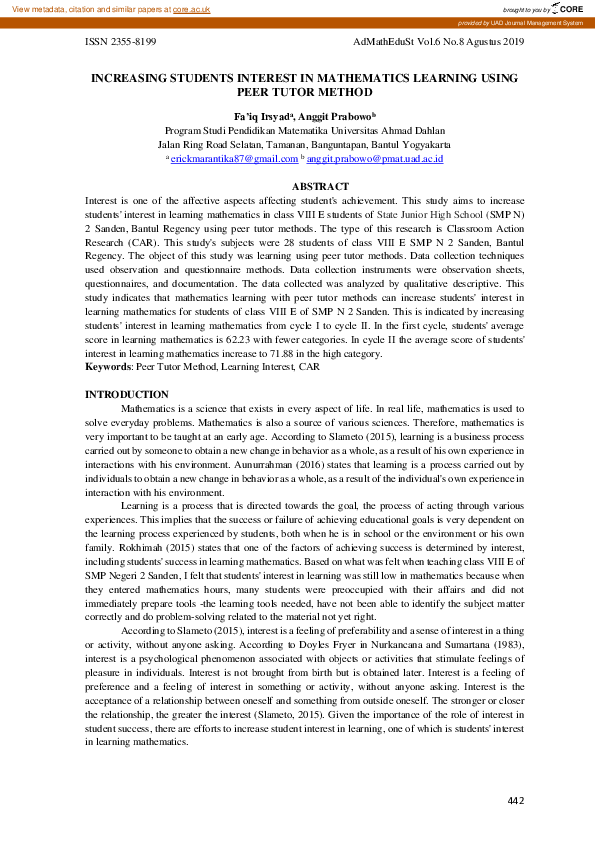 View metadata, citation and similar papers at core.ac.uk

brought to you by CORE

provided by UAD Journal Management System

ISSN 2355-8199

AdMathEduSt Vol.6 No.8 Agustus 2019

INCREASING STUDENTS INTEREST IN MATHEMATICS LEARNING USING PEER TUTOR METHOD

Fa'iq Irsyad$^a$, Anggit Prabowo$^b$
Program Studi Pendidikan Matematika Universitas Ahmad Dahlan
Jalan Ring Road Selatan, Tamanan, Banguntapan, Bantul Yogyakarta
$^a$ erickmarantika87@gmail.com $^b$ anggit.prabowo@pmat.uad.ac.id

ABSTRACT

Interest is one of the affective aspects affecting student's achievement. This study aims to increase students' interest in learning mathematics in class VIII E students of State Junior High School (SMP N) 2 Sanden, Bantul Regency using peer tutor methods. The type of this research is Classroom Action Research (CAR). This study's subjects were 28 students of class VIII E SMP N 2 Sanden, Bantul Regency. The object of this study was learning using peer tutor methods. Data collection techniques used observation and questionnaire methods. Data collection instruments were observation sheets, questionnaires, and documentation. The data collected was analyzed by qualitative descriptive. This study indicates that mathematics learning with peer tutor methods can increase students' interest in learning mathematics for students of class VIII E of SMP N 2 Sanden. This is indicated by increasing students' interest in learning mathematics from cycle I to cycle II. In the first cycle, students' average score in learning mathematics is 62.23 with fewer categories. In cycle II the average score of students' interest in learning mathematics increase to 71.88 in the high category.
Keywords: Peer Tutor Method, Learning Interest, CAR

INTRODUCTION

Mathematics is a science that exists in every aspect of life. In real life, mathematics is used to solve everyday problems. Mathematics is also a source of various sciences. Therefore, mathematics is very important to be taught at an early age. According to Slameto (2015), learning is a business process carried out by someone to obtain a new change in behavior as a whole, as a result of his own experience in interactions with his environment. Aunurrahman (2016) states that learning is a process carried out by individuals to obtain a new change in behavior as a whole, as a result of the individual's own experience in interaction with his environment.

Learning is a process that is directed towards the goal, the process of acting through various experiences. This implies that the success or failure of achieving educational goals is very dependent on the learning process experienced by students, both when he is in school or the environment or his own family. Rokhimah (2015) states that one of the factors of achieving success is determined by interest, including students' success in learning mathematics. Based on what was felt when teaching class VIII E of SMP Negeri 2 Sanden, I felt that students' interest in learning was still low in mathematics because when they entered mathematics hours, many students were preoccupied with their affairs and did not immediately prepare tools -the learning tools needed, have not been able to identify the subject matter correctly and do problem-solving related to the material not yet right.

According to Slameto (2015), interest is a feeling of preferability and a sense of interest in a thing or activity, without anyone asking. According to Doyles Fryer in Nurkancana and Sumartana (1983), interest is a psychological phenomenon associated with objects or activities that stimulate feelings of pleasure in individuals. Interest is not brought from birth but is obtained later. Interest is a feeling of preference and a feeling of interest in something or activity, without anyone asking. Interest is the acceptance of a relationship between oneself and something from outside oneself. The stronger or closer the relationship, the greater the interest (Slameto, 2015). Given the importance of the role of interest in student success, there are efforts to increase student interest in learning, one of which is students' interest in learning mathematics.

442